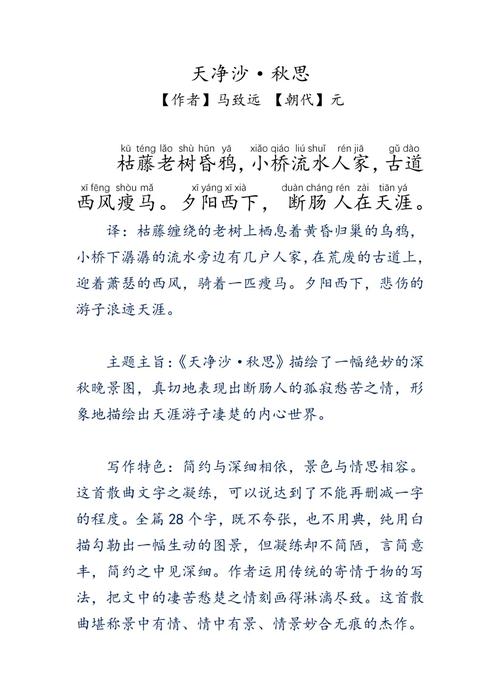 天净沙·秋思

【作者】马致远 【朝代】元

kū téng lǎo shù hūn yā xiǎo qiáo liú shuǐ rén jiā gǔ dào
枯藤老树昏鸦，小桥流水人家，古道

xī fēng shòu mǎ xī yáng xī xià duàn cháng rén zài tiān yá
西风瘦马。夕阳西下，断肠人在天涯。

译：枯藤缠绕的老树上栖息着黄昏归巢的乌鸦，小桥下潺潺的流水旁边有几户人家，在荒废的古道上，迎着萧瑟的西风，骑着一匹瘦马。夕阳西下，悲伤的游子浪迹天涯。

主题主旨：《天净沙·秋思》描绘了一幅绝妙的深秋晚景图，真切地表现出断肠人的孤寂愁苦之情，形象地描绘出天涯游子凄楚的内心世界。

写作特色：简约与深细相依，景色与情思相容。这首散曲文字之凝练，可以说达到了不能再删减一字的程度。全篇28个字，既不夸张，也不用典，纯用白描勾勒出一幅生动的图景，但凝练却不简陋，言简意丰，简约之中见深细。作者运用传统的寄情于物的写法，把文中的凄苦愁楚之情刻画得淋漓尽致。这首散曲堪称景中有情、情中有景、情景妙合无痕的杰作。